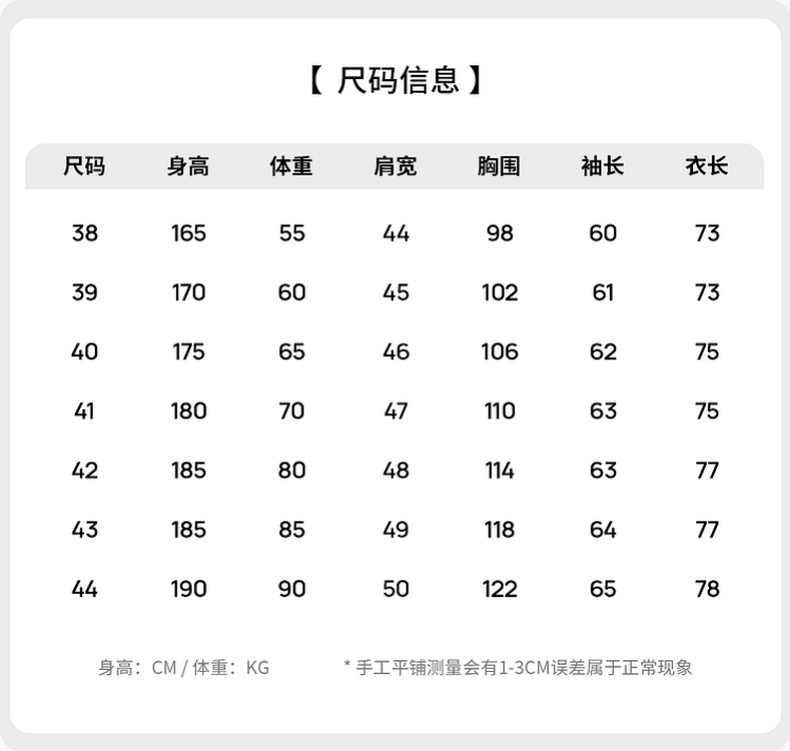 【 尺码信息 】

| 尺码 | 身高 | 体重 | 肩宽 | 胸围 | 袖长 | 衣长 |
|---|---|---|---|---|---|---|
| 38 | 165 | 55 | 44 | 98 | 60 | 73 |
| 39 | 170 | 60 | 45 | 102 | 61 | 73 |
| 40 | 175 | 65 | 46 | 106 | 62 | 75 |
| 41 | 180 | 70 | 47 | 110 | 63 | 75 |
| 42 | 185 | 80 | 48 | 114 | 63 | 77 |
| 43 | 185 | 85 | 49 | 118 | 64 | 77 |
| 44 | 190 | 90 | 50 | 122 | 65 | 78 |

身高：CM / 体重：KG

* 手工平铺测量会有1-3CM误差属于正常现象